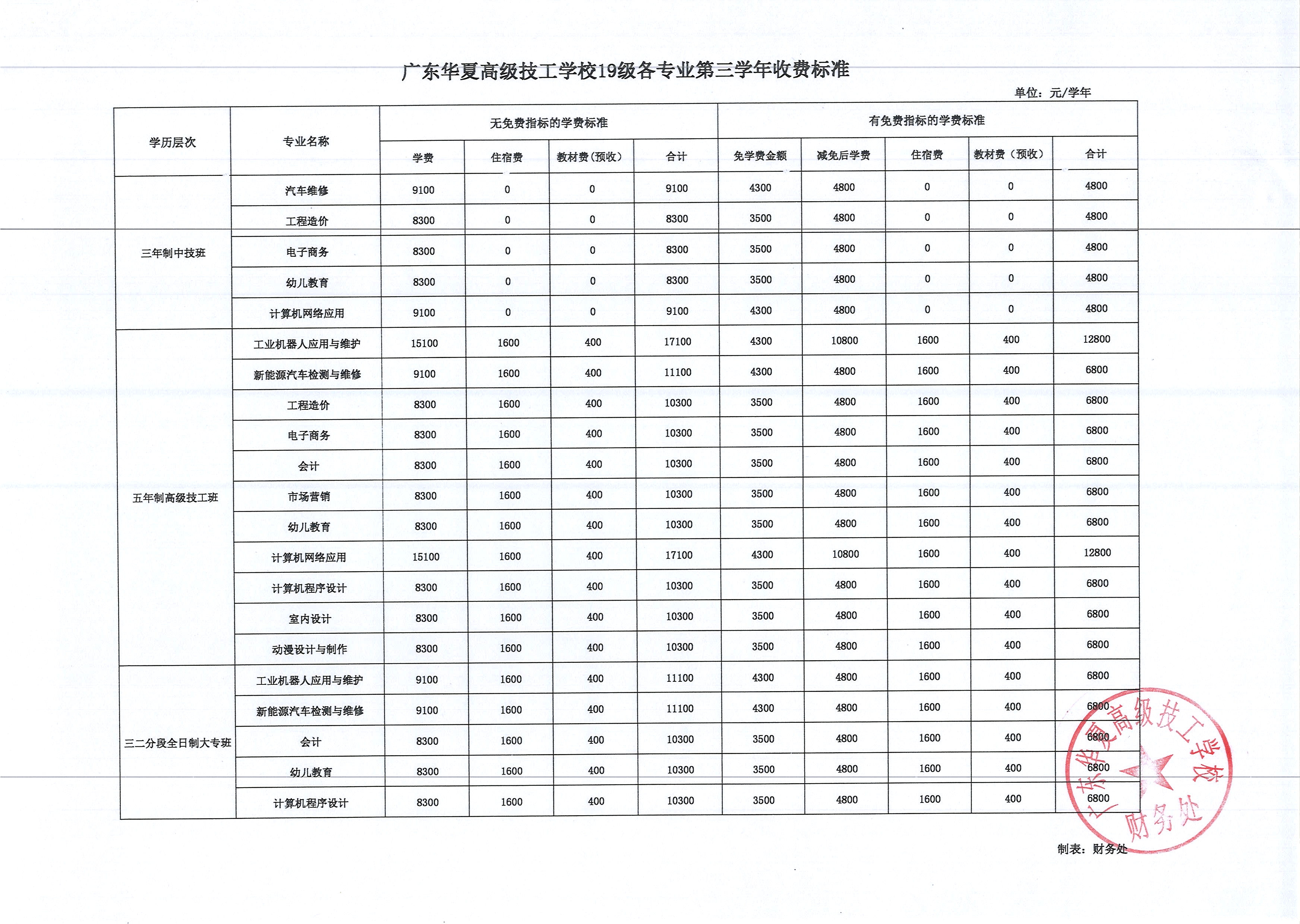 广东华夏高级技工学校19级各专业第三学年收费标准

单位：元/学年

| 学历层次 | 专业名称 | 无免费指标的学费标准 | | | | 有免费指标的学费标准 | | | | |
|---|---|---|---|---|---|---|---|---|---|---|
| | | 学费 | 住宿费 | 教材费（预收） | 合计 | 免学费金额 | 减免后学费 | 住宿费 | 教材费（预收） | 合计 |
| 三年制中技班 | 汽车维修 | 9100 | 0 | 0 | 9100 | 4300 | 4800 | 0 | 0 | 4800 |
| | 工程造价 | 8300 | 0 | 0 | 8300 | 3500 | 4800 | 0 | 0 | 4800 |
| | 电子商务 | 8300 | 0 | 0 | 8300 | 3500 | 4800 | 0 | 0 | 4800 |
| | 幼儿教育 | 8300 | 0 | 0 | 8300 | 3500 | 4800 | 0 | 0 | 4800 |
| | 计算机网络应用 | 9100 | 0 | 0 | 9100 | 4300 | 4800 | 0 | 0 | 4800 |
| 五年制高级技工班 | 工业机器人应用与维护 | 15100 | 1600 | 400 | 17100 | 4300 | 10800 | 1600 | 400 | 12800 |
| | 新能源汽车检测与维修 | 9100 | 1600 | 400 | 11100 | 4300 | 4800 | 1600 | 400 | 6800 |
| | 工程造价 | 8300 | 1600 | 400 | 10300 | 3500 | 4800 | 1600 | 400 | 6800 |
| | 电子商务 | 8300 | 1600 | 400 | 10300 | 3500 | 4800 | 1600 | 400 | 6800 |
| | 会计 | 8300 | 1600 | 400 | 10300 | 3500 | 4800 | 1600 | 400 | 6800 |
| | 市场营销 | 8300 | 1600 | 400 | 10300 | 3500 | 4800 | 1600 | 400 | 6800 |
| | 幼儿教育 | 8300 | 1600 | 400 | 10300 | 3500 | 4800 | 1600 | 400 | 6800 |
| | 计算机网络应用 | 15100 | 1600 | 400 | 17100 | 4300 | 10800 | 1600 | 400 | 12800 |
| | 计算机程序设计 | 8300 | 1600 | 400 | 10300 | 3500 | 4800 | 1600 | 400 | 6800 |
| | 室内设计 | 8300 | 1600 | 400 | 10300 | 3500 | 4800 | 1600 | 400 | 6800 |
| | 动漫设计与制作 | 8300 | 1600 | 400 | 10300 | 3500 | 4800 | 1600 | 400 | 6800 |
| 三二分段全日制大专班 | 工业机器人应用与维护 | 9100 | 1600 | 400 | 11100 | 4300 | 4800 | 1600 | 400 | 6800 |
| | 新能源汽车检测与维修 | 9100 | 1600 | 400 | 11100 | 4300 | 4800 | 1600 | 400 | 6800 |
| | 会计 | 8300 | 1600 | 400 | 10300 | 3500 | 4800 | 1600 | 400 | 6800 |
| | 幼儿教育 | 8300 | 1600 | 400 | 10300 | 3500 | 4800 | 1600 | 400 | 6800 |
| | 计算机程序设计 | 8300 | 1600 | 400 | 10300 | 3500 | 4800 | 1600 | 400 | 6800 |

广东华夏高级技工学校 财务处

制表：财务处